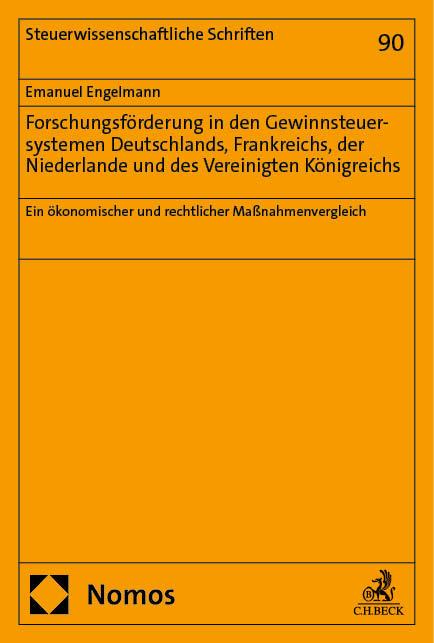 Steuerwissenschaftliche Schriften

90

Emanuel Engelmann

Forschungsförderung in den Gewinnsteuersystemen Deutschlands, Frankreichs, der Niederlande und des Vereinigten Königreichs

Ein ökonomischer und rechtlicher Maßnahmenvergleich

Nomos

C.H.BECK